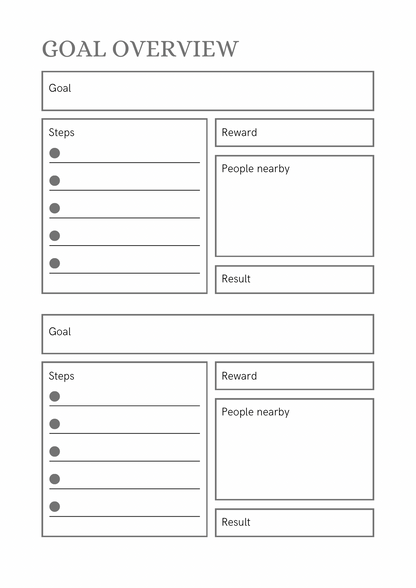 GOAL OVERVIEW

Goal

Steps

Reward

People nearby

Result

Goal

Steps

Reward

People nearby

Result